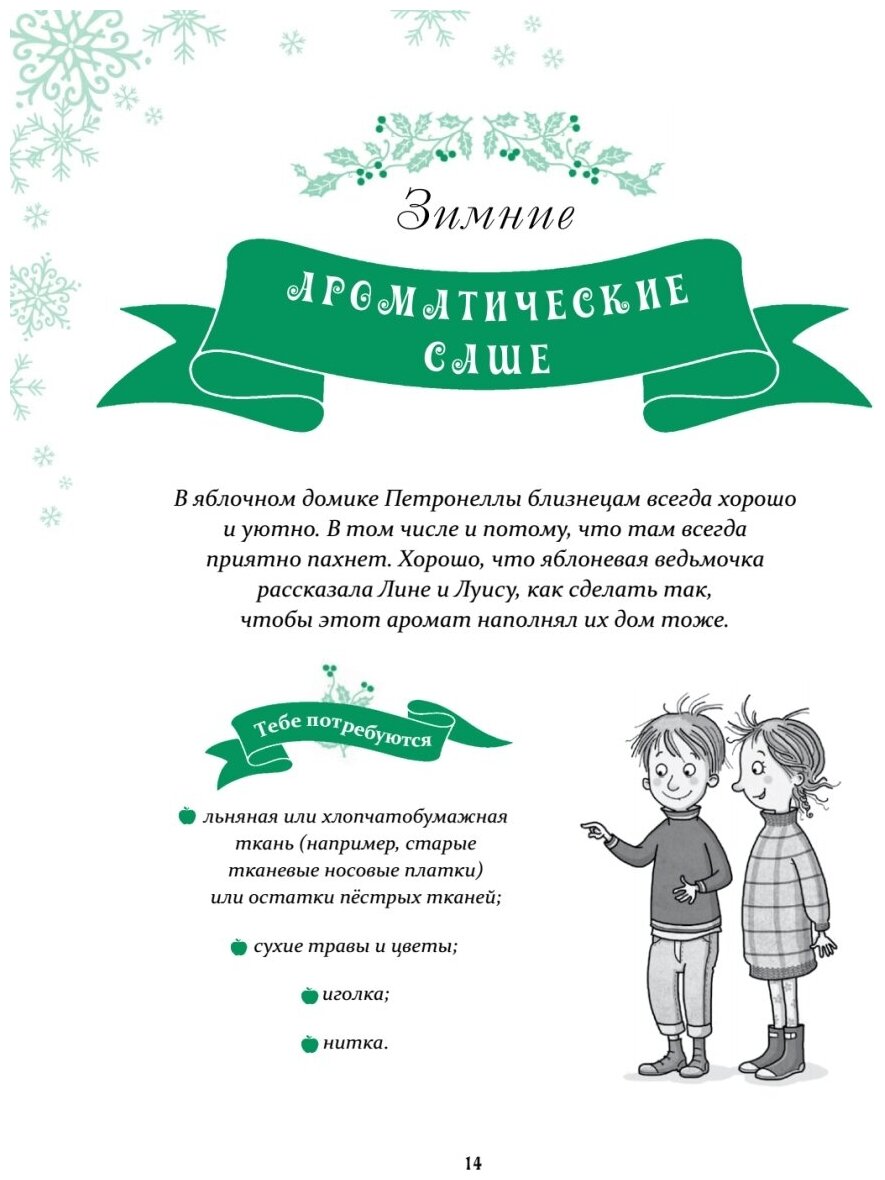 Зимние

АРОМАТИЧЕСКИЕ САШЕ

В яблочном домике Петронеллы близнецам всегда хорошо и уютно. В том числе и потому, что там всегда приятно пахнет. Хорошо, что яблоневая ведьмочка рассказала Лине и Луису, как сделать так, чтобы этот аромат наполнял их дом тоже.

Тебе потребуются

льняная или хлопчатобумажная ткань (например, старые тканевые носовые платки) или остатки пёстрых тканей;

сухие травы и цветы;

иголка;

нитка.

14